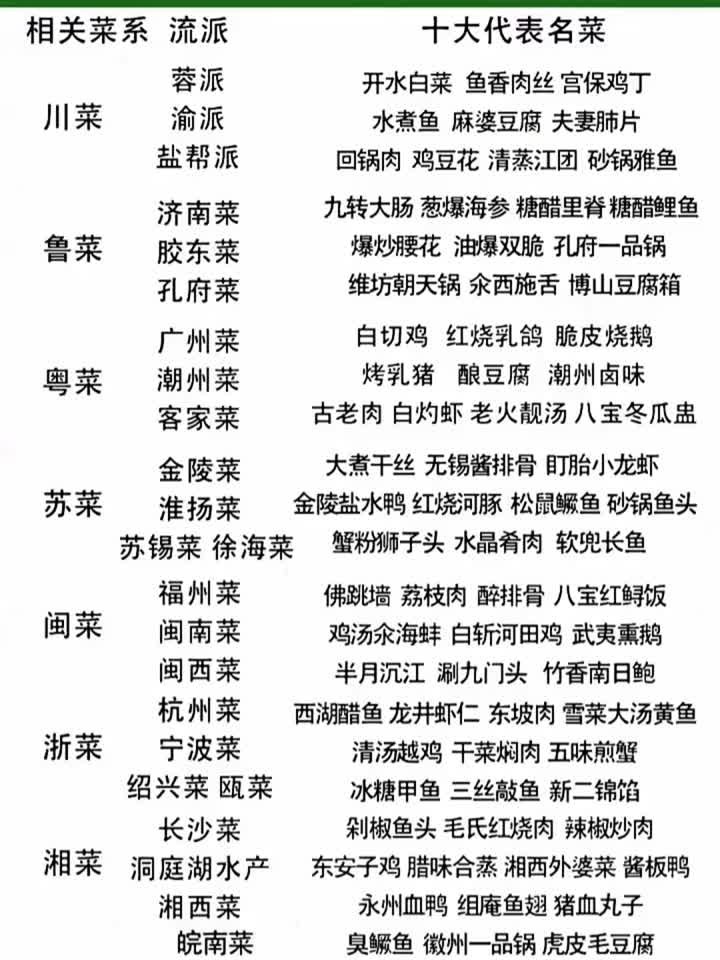 | 相关菜系 | 流派 | 十大代表名菜 |
|---|---|---|
| 川菜 | 蓉派 | 开水白菜 鱼香肉丝 宫保鸡丁 |
| | 渝派 | 水煮鱼 麻婆豆腐 夫妻肺片 |
| | 盐帮派 | 回锅肉 鸡豆花 清蒸江团 砂锅雅鱼 |
| 鲁菜 | 济南菜 | 九转大肠 葱爆海参 糖醋里脊 糖醋鲤鱼 |
| | 胶东菜 | 爆炒腰花 油爆双脆 孔府一品锅 |
| | 孔府菜 | 维坊朝天锅 汆西施舌 博山豆腐箱 |
| 粤菜 | 广州菜 | 白切鸡 红烧乳鸽 脆皮烧鹅 |
| | 潮州菜 | 烤乳猪 酿豆腐 潮州卤味 |
| | 客家菜 | 古老肉 白灼虾 老火靓汤 八宝冬瓜盅 |
| 苏菜 | 金陵菜 | 大煮干丝 无锡酱排骨 盱眙小龙虾 |
| | 淮扬菜 | 金陵盐水鸭 红烧河豚 松鼠鳜鱼 砂锅鱼头 |
| | 苏锡菜 徐海菜 | 蟹粉狮子头 水晶肴肉 软兜长鱼 |
| 闽菜 | 福州菜 | 佛跳墙 荔枝肉 醉排骨 八宝红鲟饭 |
| | 闽南菜 | 鸡汤汆海蚌 白斩河田鸡 武夷熏鹅 |
| | 闽西菜 | 半月沉江 涮九门头 竹香南日鲍 |
| 浙菜 | 杭州菜 | 西湖醋鱼 龙井虾仁 东坡肉 雪菜大汤黄鱼 |
| | 宁波菜 | 清汤越鸡 干菜焖肉 五味煎蟹 |
| | 绍兴菜 瓯菜 | 冰糖甲鱼 三丝敲鱼 新二锦馅 |
| 湘菜 | 长沙菜 | 剁椒鱼头 毛氏红烧肉 辣椒炒肉 |
| | 洞庭湖水产 | 东安子鸡 腊味合蒸 湘西外婆菜 酱板鸭 |
| | 湘西菜 | 永州血鸭 组庵鱼翅 猪血丸子 |
| | 皖南菜 | 臭鳜鱼 徽州一品锅 虎皮毛豆腐 |